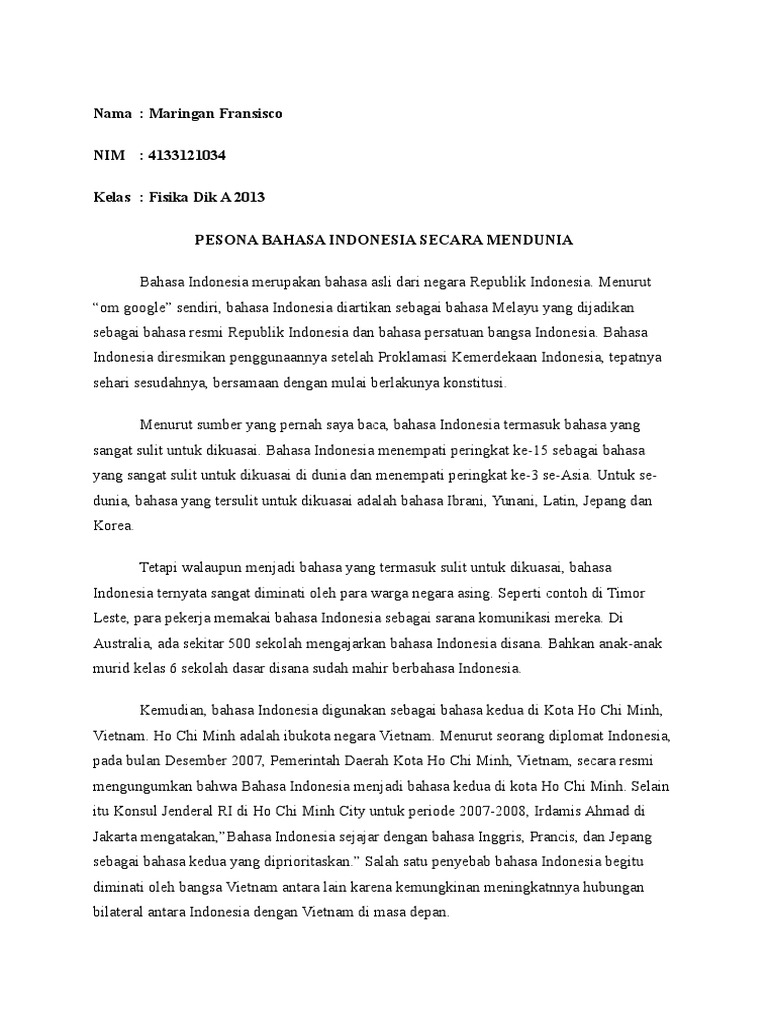 Nama : Maringan Fransisco

NIM : 4133121034

Kelas : Fisika Dik A 2013

PESONA BAHASA INDONESIA SECARA MENDUNIA

Bahasa Indonesia merupakan bahasa asli dari negara Republik Indonesia. Menurut "om google" sendiri, bahasa Indonesia diartikan sebagai bahasa Melayu yang dijadikan sebagai bahasa resmi Republik Indonesia dan bahasa persatuan bangsa Indonesia. Bahasa Indonesia diresmikan penggunaannya setelah Proklamasi Kemerdekaan Indonesia, tepatnya sehari sesudahnya, bersamaan dengan mulai berlakunya konstitusi.

Menurut sumber yang pernah saya baca, bahasa Indonesia termasuk bahasa yang sangat sulit untuk dikuasai. Bahasa Indonesia menempati peringkat ke-15 sebagai bahasa yang sangat sulit untuk dikuasai di dunia dan menempati peringkat ke-3 se-Asia. Untuk se-dunia, bahasa yang tersulit untuk dikuasai adalah bahasa Ibrani, Yunani, Latin, Jepang dan Korea.

Tetapi walaupun menjadi bahasa yang termasuk sulit untuk dikuasai, bahasa Indonesia ternyata sangat diminati oleh para warga negara asing. Seperti contoh di Timor Leste, para pekerja memakai bahasa Indonesia sebagai sarana komunikasi mereka. Di Australia, ada sekitar 500 sekolah mengajarkan bahasa Indonesia disana. Bahkan anak-anak murid kelas 6 sekolah dasar disana sudah mahir berbahasa Indonesia.

Kemudian, bahasa Indonesia digunakan sebagai bahasa kedua di Kota Ho Chi Minh, Vietnam. Ho Chi Minh adalah ibukota negara Vietnam. Menurut seorang diplomat Indonesia, pada bulan Desember 2007, Pemerintah Daerah Kota Ho Chi Minh, Vietnam, secara resmi mengungumkan bahwa Bahasa Indonesia menjadi bahasa kedua di kota Ho Chi Minh. Selain itu Konsul Jenderal RI di Ho Chi Minh City untuk periode 2007-2008, Irdamis Ahmad di Jakarta mengatakan,"Bahasa Indonesia sejajar dengan bahasa Inggris, Prancis, dan Jepang sebagai bahasa kedua yang diprioritaskan." Salah satu penyebab bahasa Indonesia begitu diminati oleh bangsa Vietnam antara lain karena kemungkinan meningkatnnya hubungan bilateral antara Indonesia dengan Vietnam di masa depan.